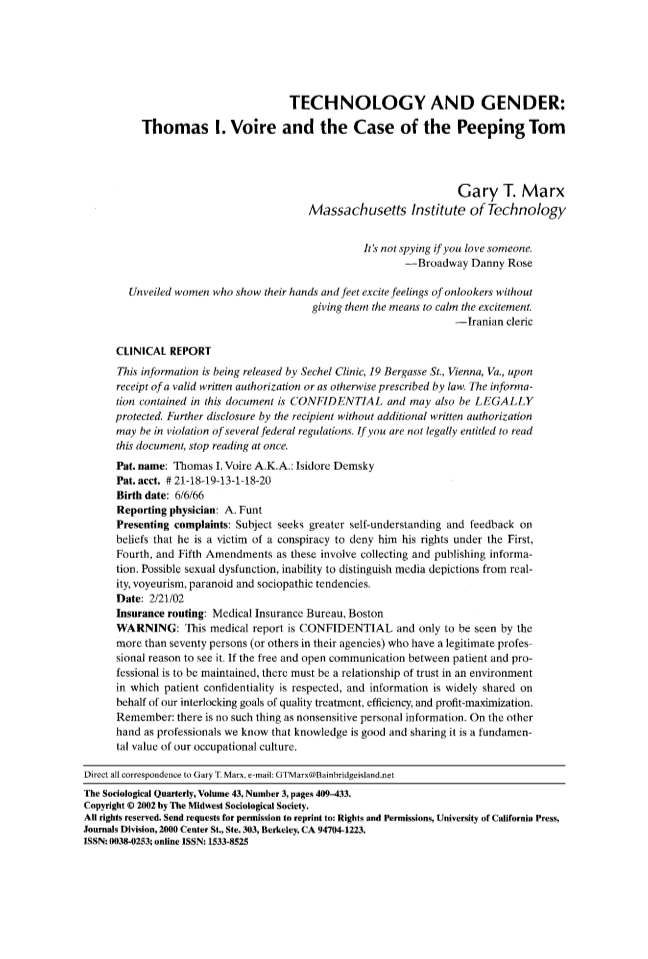 TECHNOLOGY AND GENDER:
Thomas I. Voire and the Case of the Peeping Tom

Gary T. Marx
Massachusetts Institute of Technology

It's not spying if you love someone.
—Broadway Danny Rose

Unveiled women who show their hands and feet excite feelings of onlookers without giving them the means to calm the excitement.
—Iranian cleric

CLINICAL REPORT

This information is being released by Sechel Clinic, 19 Bergasse St., Vienna, Va., upon receipt of a valid written authorization or as otherwise prescribed by law. The information contained in this document is CONFIDENTIAL and may also be LEGALLY protected. Further disclosure by the recipient without additional written authorization may be in violation of several federal regulations. If you are not legally entitled to read this document, stop reading at once.

Pat. name: Thomas I. Voire A.K.A.: Isidore Demsky
Pat. acct. # 21-18-19-13-1-18-20
Birth date: 6/6/66
Reporting physician: A. Funt
Presenting complaints: Subject seeks greater self-understanding and feedback on beliefs that he is a victim of a conspiracy to deny him his rights under the First, Fourth, and Fifth Amendments as these involve collecting and publishing information. Possible sexual dysfunction, inability to distinguish media depictions from reality, voyeurism, paranoid and sociopathic tendencies.
Date: 2/21/02
Insurance routing: Medical Insurance Bureau, Boston
WARNING: This medical report is CONFIDENTIAL and only to be seen by the more than seventy persons (or others in their agencies) who have a legitimate professional reason to see it. If the free and open communication between patient and professional is to be maintained, there must be a relationship of trust in an environment in which patient confidentiality is respected, and information is widely shared on behalf of our interlocking goals of quality treatment, efficiency, and profit-maximization. Remember: there is no such thing as nonsensitive personal information. On the other hand as professionals we know that knowledge is good and sharing it is a fundamental value of our occupational culture.

Direct all correspondence to Gary T. Marx, e-mail: GTMarx@Bainbridgeisland.net

The Sociological Quarterly, Volume 43, Number 3, pages 409–433.
Copyright © 2002 by The Midwest Sociological Society.
All rights reserved. Send requests for permission to reprint to: Rights and Permissions, University of California Press, Journals Division, 2000 Center St., Ste. 303, Berkeley, CA 94704-1223.
ISSN: 0038-0253; online ISSN: 1533-8525